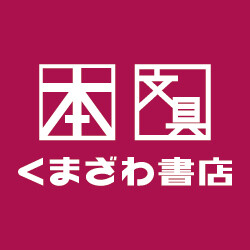 本 文具
くまざわ書店